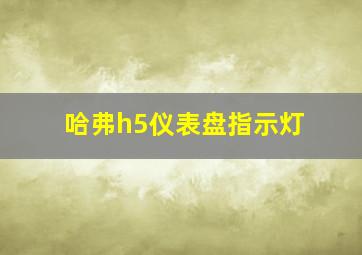 哈弗h5仪表盘指示灯